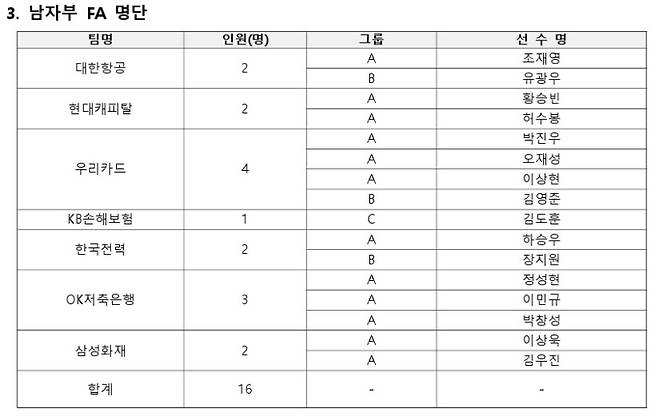 3. 남자부 FA 명단

| 팀명 | 인원(명) | 그룹 | 선 수 명 |
|---|---|---|---|
| 대한항공 | 2 | A | 조재영 |
| | | B | 유광우 |
| 현대캐피탈 | 2 | A | 황승빈 |
| | | A | 허수봉 |
| 우리카드 | 4 | A | 박진우 |
| | | A | 오재성 |
| | | A | 이상현 |
| | | B | 김영준 |
| KB손해보험 | 1 | C | 김도훈 |
| 한국전력 | 2 | A | 하승우 |
| | | B | 장지원 |
| OK저축은행 | 3 | A | 정성현 |
| | | A | 이민규 |
| | | A | 박창성 |
| 삼성화재 | 2 | A | 이상욱 |
| | | A | 김우진 |
| 합계 | 16 | - | - |